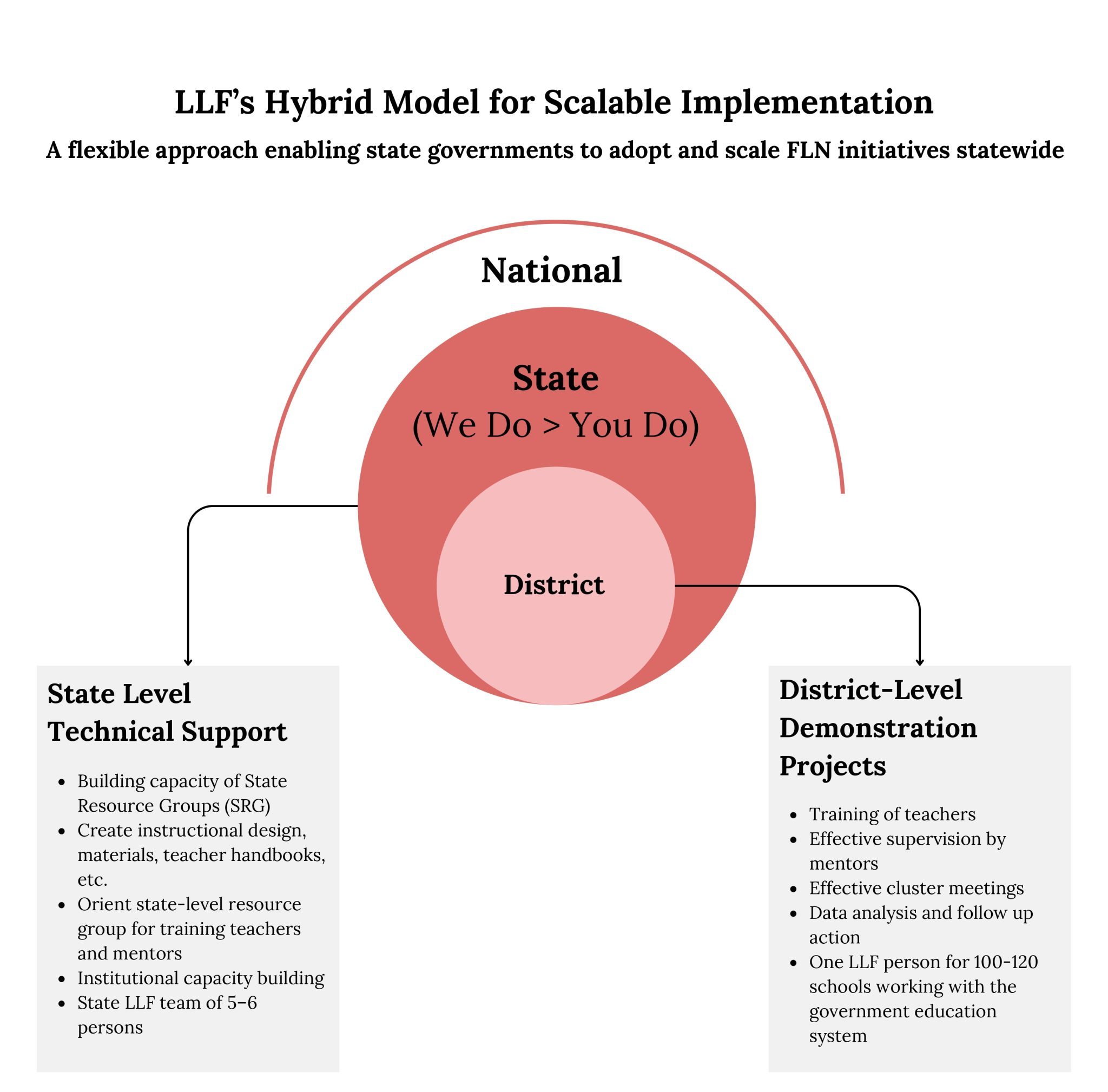 LLF's Hybrid Model for Scalable Implementation

A flexible approach enabling state governments to adopt and scale FLN initiatives statewide

National

State
(We Do > You Do)

District

State Level Technical Support

- Building capacity of State Resource Groups (SRG)
- Create instructional design, materials, teacher handbooks, etc.
- Orient state-level resource group for training teachers and mentors
- Institutional capacity building
- State LLF team of 5–6 persons

District-Level Demonstration Projects

- Training of teachers
- Effective supervision by mentors
- Effective cluster meetings
- Data analysis and follow up action
- One LLF person for 100-120 schools working with the government education system